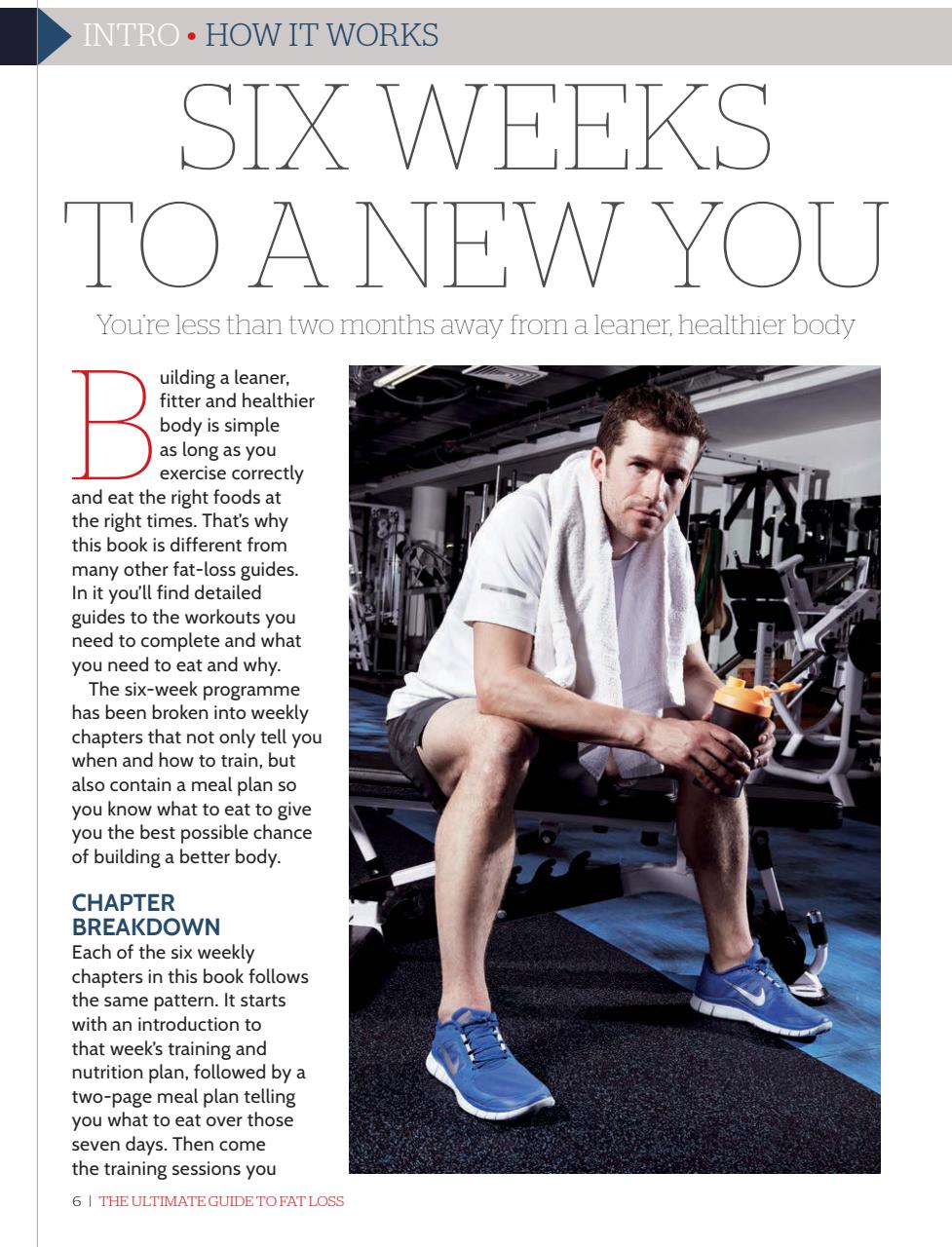 INTRO • HOW IT WORKS

SIX WEEKS TO A NEW YOU

You're less than two months away from a leaner, healthier body

Building a leaner, fitter and healthier body is simple as long as you exercise correctly and eat the right foods at the right times. That's why this book is different from many other fat-loss guides. In it you'll find detailed guides to the workouts you need to complete and what you need to eat and why.

The six-week programme has been broken into weekly chapters that not only tell you when and how to train, but also contain a meal plan so you know what to eat to give you the best possible chance of building a better body.

CHAPTER BREAKDOWN

Each of the six weekly chapters in this book follows the same pattern. It starts with an introduction to that week's training and nutrition plan, followed by a two-page meal plan telling you what to eat over those seven days. Then come the training sessions you

6 | THE ULTIMATE GUIDE TO FAT LOSS